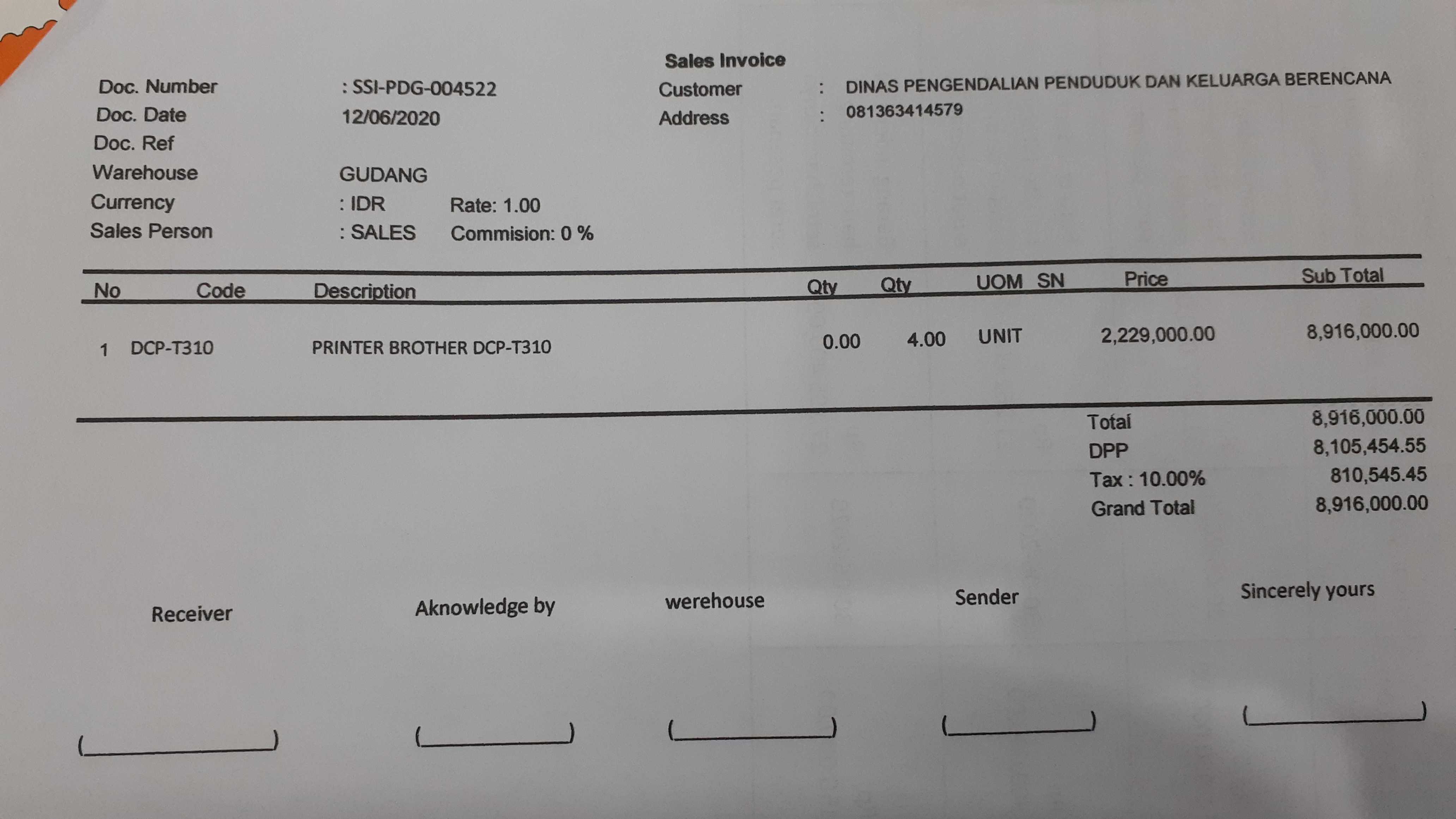 Sales Invoice

Doc. Number : SSI-PDG-004522
Doc. Date 12/06/2020
Doc. Ref
Warehouse GUDANG
Currency : IDR Rate: 1.00
Sales Person : SALES Commision: 0 %

Customer : DINAS PENGENDALIAN PENDUDUK DAN KELUARGA BERENCANA
Address : 081363414579

| No | Code | Description | Qty | Qty | UOM | SN | Price | Sub Total |
|---|---|---|---|---|---|---|---|---|
| 1 | DCP-T310 | PRINTER BROTHER DCP-T310 | 0.00 | 4.00 | UNIT | | 2,229,000.00 | 8,916,000.00 |

Total 8,916,000.00
DPP 8,105,454.55
Tax : 10.00% 810,545.45
Grand Total 8,916,000.00

Receiver
(____)

Aknowledge by
(____)

werehouse
(____)

Sender
(____)

Sincerely yours
(____)